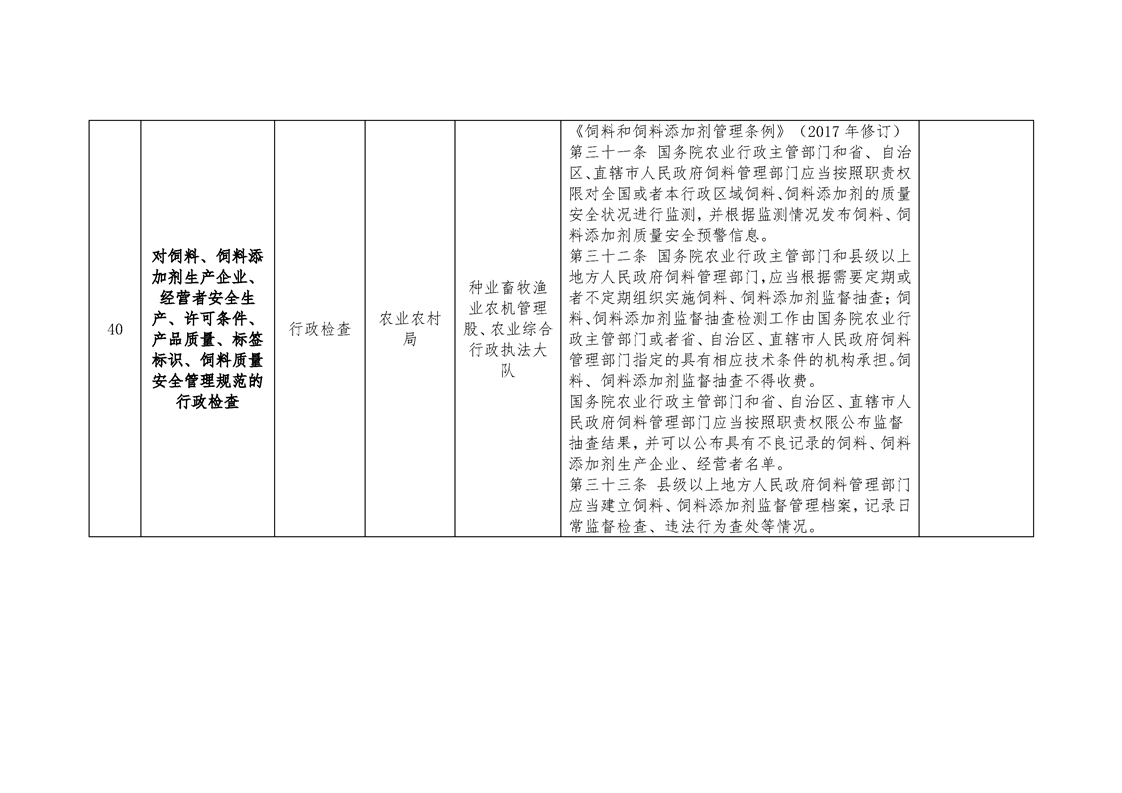 | 40 | 对饲料、饲料添加剂生产企业、经营者安全生产、许可条件、产品质量、标签标识、饲料质量安全管理规范的行政检查 | 行政检查 | 农业农村局 | 种业畜牧渔业农机管理股、农业综合行政执法大队 | 《饲料和饲料添加剂管理条例》（2017年修订）第三十一条 国务院农业行政主管部门和省、自治区、直辖市人民政府饲料管理部门应当按照职责权限对全国或者本行政区域饲料、饲料添加剂的质量安全状况进行监测，并根据监测情况发布饲料、饲料添加剂质量安全预警信息。第三十二条 国务院农业行政主管部门和县级以上地方人民政府饲料管理部门，应当根据需要定期或者不定期组织实施饲料、饲料添加剂监督抽查；饲料、饲料添加剂监督抽查检测工作由国务院农业行政主管部门或者省、自治区、直辖市人民政府饲料管理部门指定的具有相应技术条件的机构承担。饲料、饲料添加剂监督抽查不得收费。国务院农业行政主管部门和省、自治区、直辖市人民政府饲料管理部门应当按照职责权限公布监督抽查结果，并可以公布具有不良记录的饲料、饲料添加剂生产企业、经营者名单。第三十三条 县级以上地方人民政府饲料管理部门应当建立饲料、饲料添加剂监督管理档案，记录日常监督检查、违法行为查处等情况。 |  |
|---|---|---|---|---|---|---|